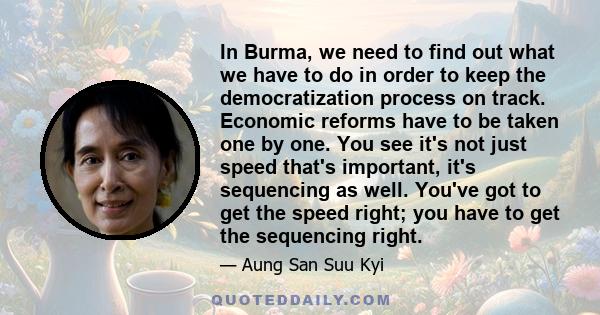 In Burma, we need to find out what we have to do in order to keep the democratization process on track. Economic reforms have to be taken one by one. You see it's not just speed that's important, it's sequencing as well. You've got to get the speed right; you have to get the sequencing right.

— Aung San Suu Kyi

QUOTEDDAILY.COM